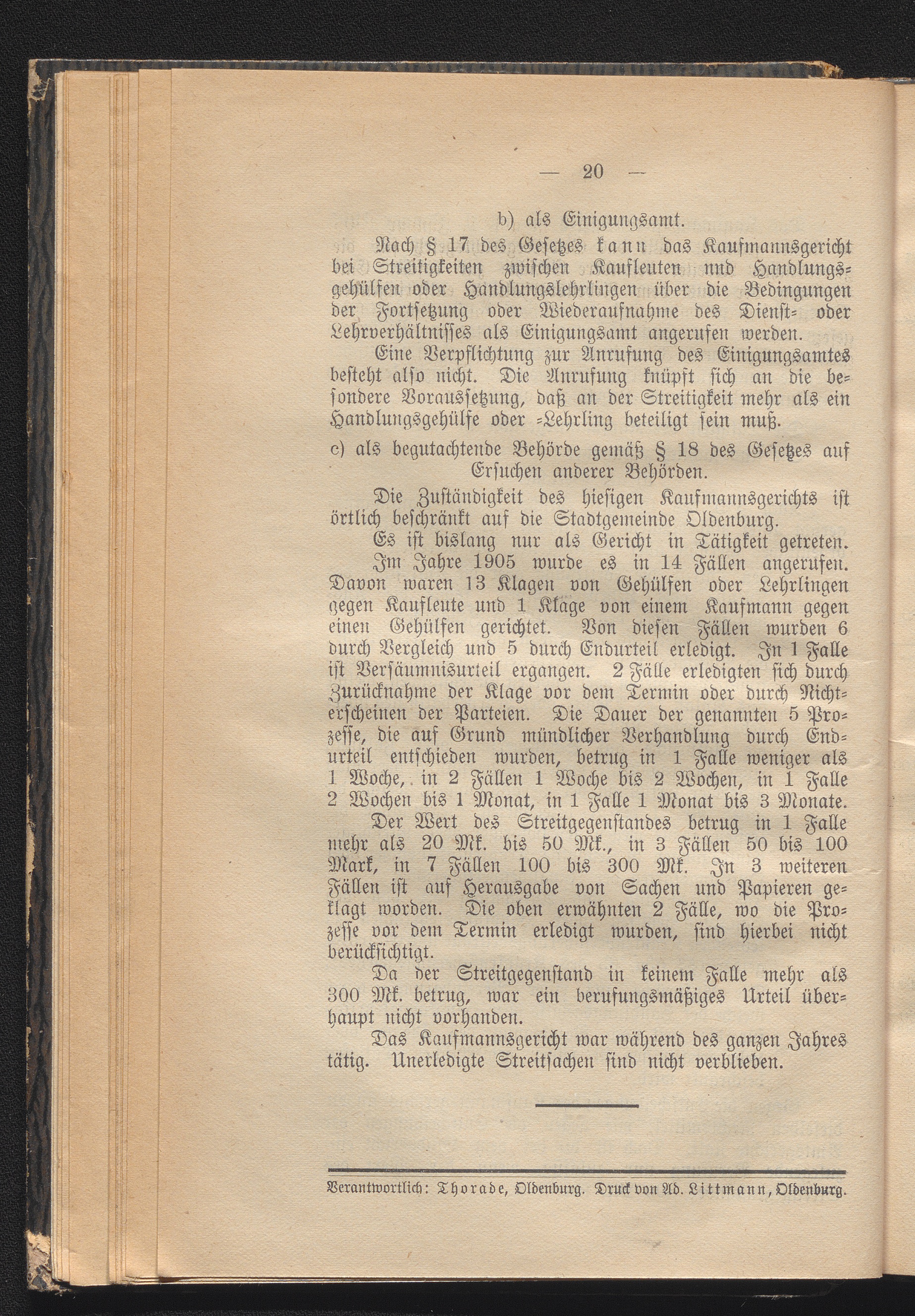 — 20 —

b) als Einigungsamt.

Nach § 17 des Gesetzes kann das Kaufmannsgericht bei Streitigkeiten zwischen Kaufleuten nnd Handlungsgehülfen oder Handlungslehrlingen über die Bedingungen der Fortsetzung oder Wiederaufnahme des Dienst- oder Lehrverhältnisses als Einigungsamt angerufen werden.

Eine Verpflichtung zur Anrufung des Einigungsamtes besteht also nicht. Die Anrufung knüpft sich an die besondere Voraussetzung, daß an der Streitigkeit mehr als ein Handlungsgehülfe oder -Lehrling beteiligt sein muß.

c) als begutachtende Behörde gemäß § 18 des Gesetzes auf Ersuchen anderer Behörden.

Die Zuständigkeit des hiesigen Kaufmannsgerichts ist örtlich beschränkt auf die Stadtgemeinde Oldenburg.

Es ist bislang nur als Gericht in Tätigkeit getreten.

Im Jahre 1905 wurde es in 14 Fällen angerufen. Davon waren 13 Klagen von Gehülfen oder Lehrlingen gegen Kaufleute und 1 Klage von einem Kaufmann gegen einen Gehülfen gerichtet. Von diesen Fällen wurden 6 durch Vergleich und 5 durch Endurteil erledigt. In 1 Falle ist Versäumnisurteil ergangen. 2 Fälle erledigten sich durch Zurücknahme der Klage vor dem Termin oder durch Nichterscheinen der Parteien. Die Dauer der genannten 5 Prozesse, die auf Grund mündlicher Verhandlung durch Endurteil entschieden wurden, betrug in 1 Falle weniger als 1 Woche, in 2 Fällen 1 Woche bis 2 Wochen, in 1 Falle 2 Wochen bis 1 Monat, in 1 Falle 1 Monat bis 3 Monate.

Der Wert des Streitgegenstandes betrug in 1 Falle mehr als 20 Mk. bis 50 Mk., in 3 Fällen 50 bis 100 Mark, in 7 Fällen 100 bis 300 Mk. In 3 weiteren Fällen ist auf Herausgabe von Sachen und Papieren geklagt worden. Die oben erwähnten 2 Fälle, wo die Prozesse vor dem Termin erledigt wurden, sind hierbei nicht berücksichtigt.

Da der Streitgegenstand in keinem Falle mehr als 300 Mk. betrug, war ein berufungsmäßiges Urteil überhaupt nicht vorhanden.

Das Kaufmannsgericht war während des ganzen Jahres tätig. Unerledigte Streitsachen sind nicht verblieben.

Verantwortlich: Thorade, Oldenburg. Druck von Ad. Littmann, Oldenburg.